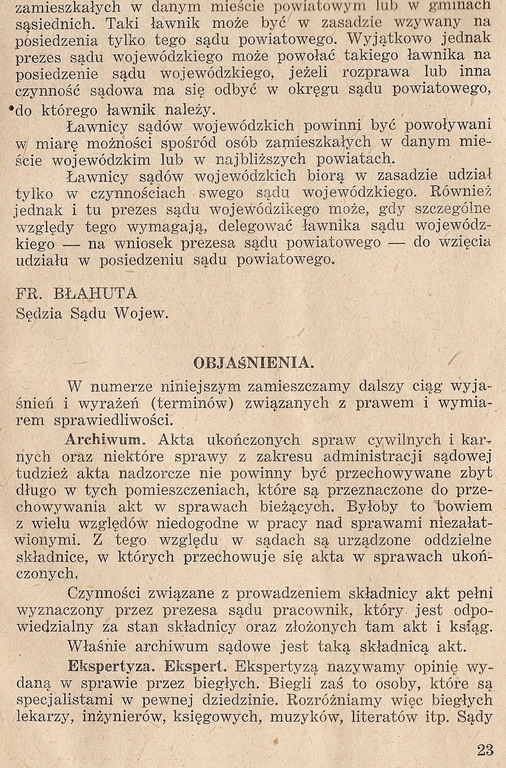 zamieszkałych w danym mieście powiatowym lub w gminach sąsiednich. Taki ławnik może być w zasadzie wzywany na posiedzenia tylko tego sądu powiatowego. Wyjątkowo jednak prezes sądu wojewódzkiego może powołać takiego ławnika na posiedzenie sądu wojewódzkiego, jeżeli rozprawa lub inna czynność sądowa ma się odbyć w okręgu sądu powiatowego, do którego ławnik należy.

Ławnicy sądów wojewódzkich powinni być powoływani w miarę możności spośród osób zamieszkałych w danym mieście wojewódzkim lub w najbliższych powiatach.

Ławnicy sądów wojewódzkich biorą w zasadzie udział tylko w czynnościach swego sądu wojewódzkiego. Również jednak i tu prezes sądu wojewódzikego może, gdy szczególne względy tego wymagają, delegować ławnika sądu wojewódzkiego — na wniosek prezesa sądu powiatowego — do wzięcia udziału w posiedzeniu sądu powiatowego.

FR. BŁAHUTA
Sędzia Sądu Wojew.

OBJAŚNIENIA.

W numerze niniejszym zamieszczamy dalszy ciąg wyjaśnień i wyrażeń (terminów) związanych z prawem i wymiarem sprawiedliwości.

Archiwum. Akta ukończonych spraw cywilnych i karnych oraz niektóre sprawy z zakresu administracji sądowej tudzież akta nadzorcze nie powinny być przechowywane zbyt długo w tych pomieszczeniach, które są przeznaczone do przechowywania akt w sprawach bieżących. Byłoby to bowiem z wielu względów niedogodne w pracy nad sprawami niezałatwionymi. Z tego względu w sądach są urządzone oddzielne składnice, w których przechowuje się akta w sprawach ukończonych.

Czynności związane z prowadzeniem składnicy akt pełni wyznaczony przez prezesa sądu pracownik, który jest odpowiedzialny za stan składnicy oraz złożonych tam akt i ksiąg.

Właśnie archiwum sądowe jest taką składnicą akt.

Ekspertyza. Ekspert. Ekspertyzą nazywamy opinię wydaną w sprawie przez biegłych. Biegli zaś to osoby, które są specjalistami w pewnej dziedzinie. Rozróżniamy więc biegłych lekarzy, inżynierów, księgowych, muzyków, literatów itp. Sądy

23